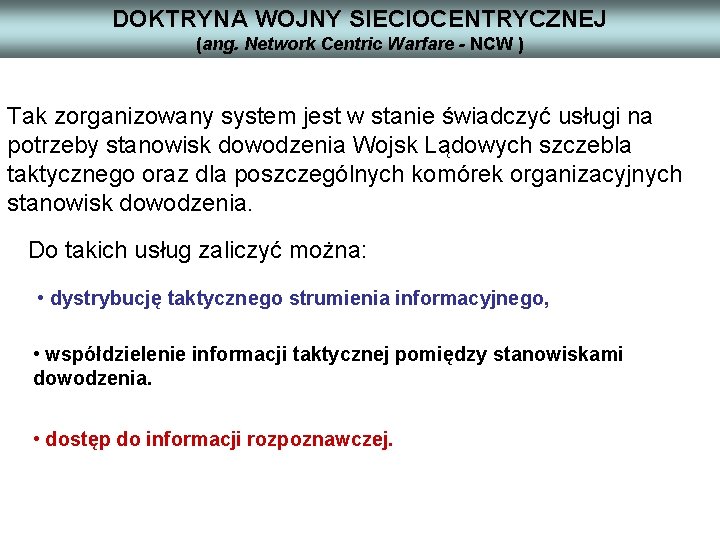 DOKTRYNA WOJNY SIECIOCENTRYCZNEJ
(ang. Network Centric Warfare - NCW )

Tak zorganizowany system jest w stanie świadczyć usługi na potrzeby stanowisk dowodzenia Wojsk Lądowych szczebla taktycznego oraz dla poszczególnych komórek organizacyjnych stanowisk dowodzenia.

Do takich usług zaliczyć można:

• dystrybucję taktycznego strumienia informacyjnego,

• współdzielenie informacji taktycznej pomiędzy stanowiskami dowodzenia.

• dostęp do informacji rozpoznawczej.